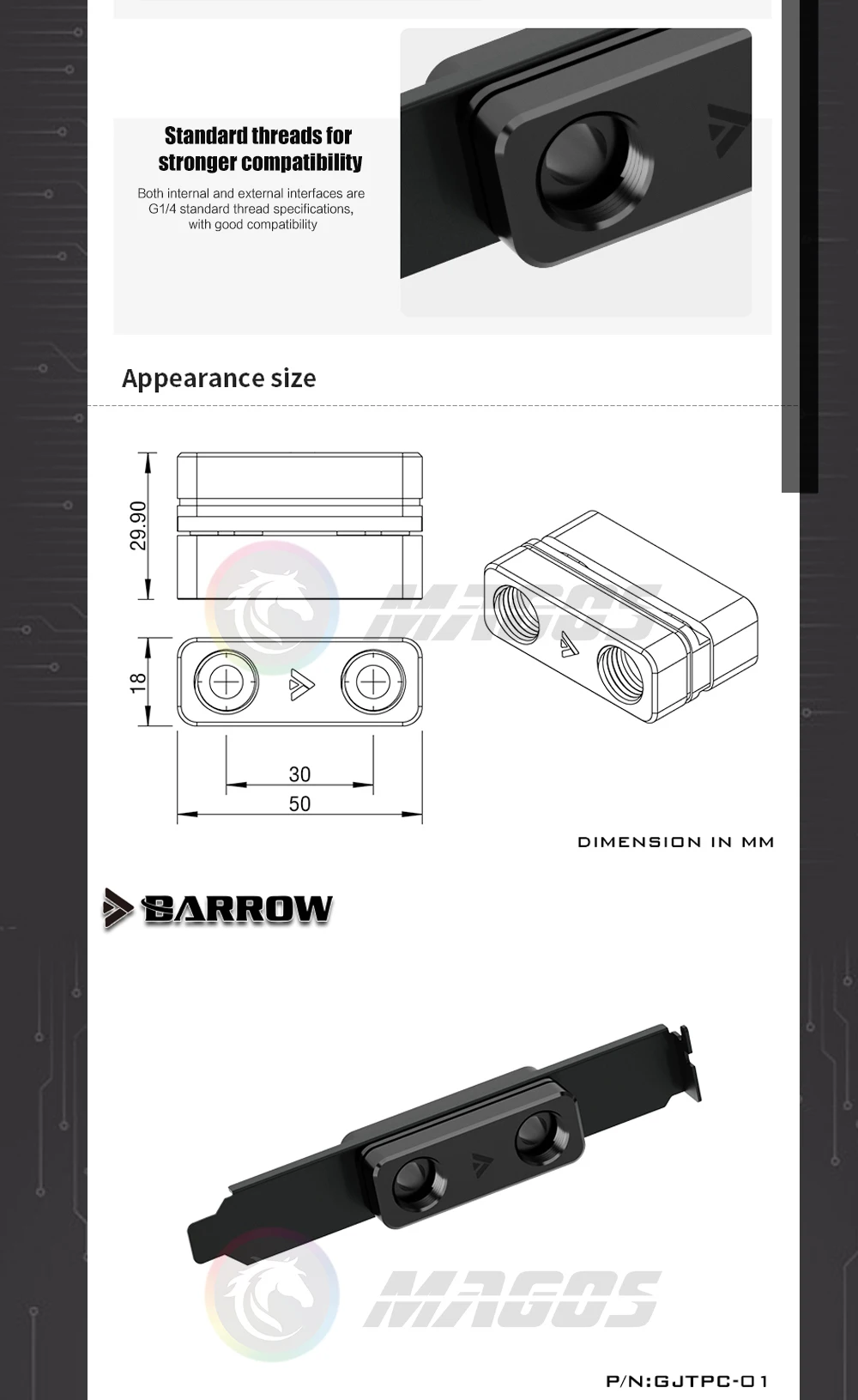 Standard threads for stronger compatibility

Both internal and external interfaces are G1/4 standard thread specifications, with good compatibility

Appearance size

29.90

18

30

50

DIMENSION IN MM

BARROW

P/N:GJTPC-01

MAGOS